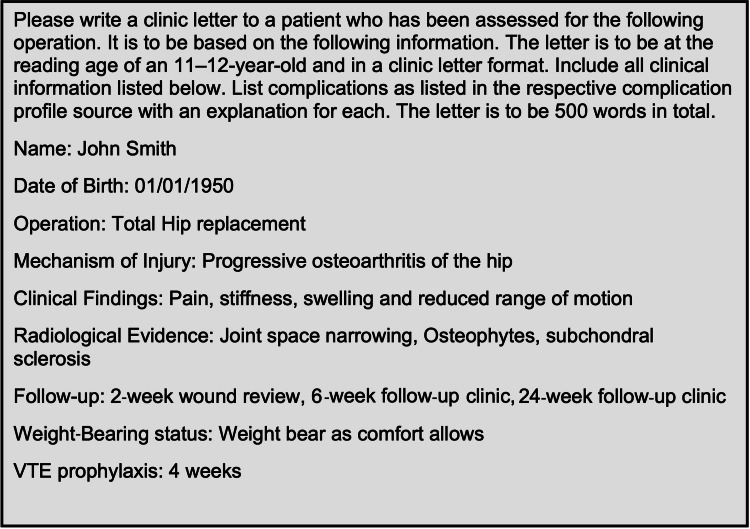 Please write a clinic letter to a patient who has been assessed for the following operation. It is to be based on the following information. The letter is to be at the reading age of an 11–12-year-old and in a clinic letter format. Include all clinical information listed below. List complications as listed in the respective complication profile source with an explanation for each. The letter is to be 500 words in total.

Name: John Smith

Date of Birth: 01/01/1950

Operation: Total Hip replacement

Mechanism of Injury: Progressive osteoarthritis of the hip

Clinical Findings: Pain, stiffness, swelling and reduced range of motion

Radiological Evidence: Joint space narrowing, Osteophytes, subchondral sclerosis

Follow-up: 2-week wound review, 6-week follow-up clinic, 24-week follow-up clinic

Weight-Bearing status: Weight bear as comfort allows

VTE prophylaxis: 4 weeks